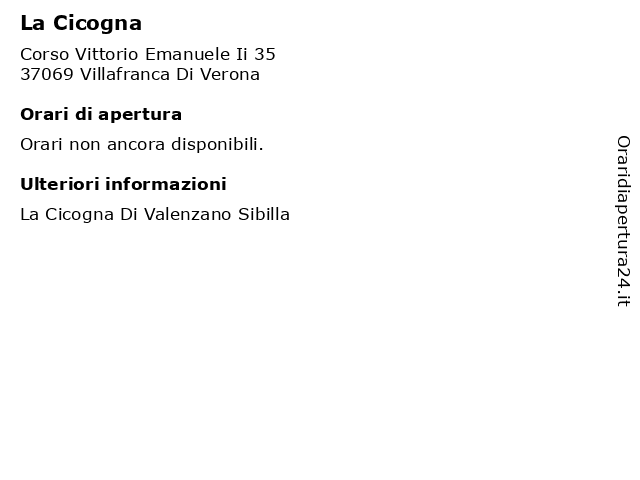 La Cicogna

Corso Vittorio Emanuele Ii 35
37069 Villafranca Di Verona

Orari di apertura

Orari non ancora disponibili.

Ulteriori informazioni

La Cicogna Di Valenzano Sibilla

Oraridiapertura24.it